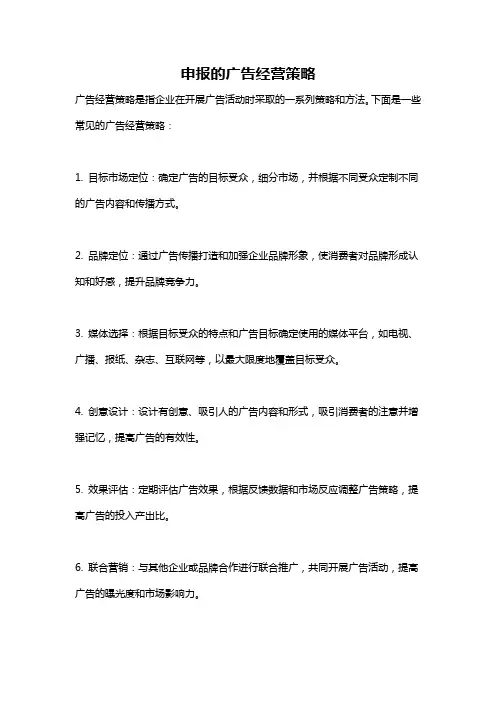 申报的广告经营策略

广告经营策略是指企业在开展广告活动时采取的一系列策略和方法。下面是一些常见的广告经营策略：

1. 目标市场定位：确定广告的目标受众，细分市场，并根据不同受众定制不同的广告内容和传播方式。

2. 品牌定位：通过广告传播打造和加强企业品牌形象，使消费者对品牌形成认知和好感，提升品牌竞争力。

3. 媒体选择：根据目标受众的特点和广告目标确定使用的媒体平台，如电视、广播、报纸、杂志、互联网等，以最大限度地覆盖目标受众。

4. 创意设计：设计有创意、吸引人的广告内容和形式，吸引消费者的注意并增强记忆，提高广告的有效性。

5. 效果评估：定期评估广告效果，根据反馈数据和市场反应调整广告策略，提高广告的投入产出比。

6. 联合营销：与其他企业或品牌合作进行联合推广，共同开展广告活动，提高广告的曝光度和市场影响力。